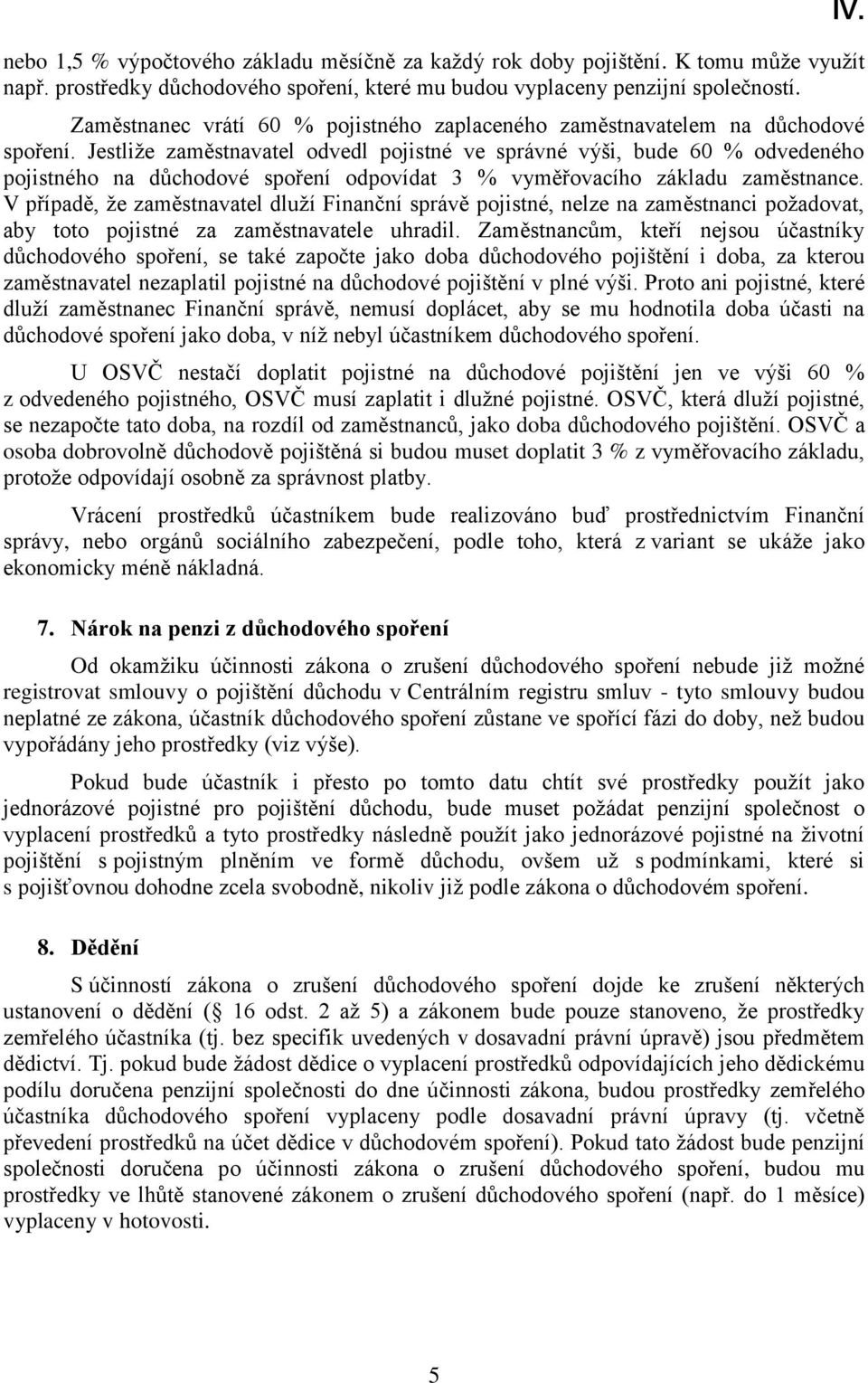 IV.

nebo 1,5 % výpočtového základu měsíčně za každý rok doby pojištění. K tomu může využít např. prostředky důchodového spoření, které mu budou vyplaceny penzijní společností.

Zaměstnanec vrátí 60 % pojistného zaplaceného zaměstnavatelem na důchodové spoření. Jestliže zaměstnavatel odvedl pojistné ve správné výši, bude 60 % odvedeného pojistného na důchodové spoření odpovídat 3 % vyměřovacího základu zaměstnance. V případě, že zaměstnavatel dluží Finanční správě pojistné, nelze na zaměstnanci požadovat, aby toto pojistné za zaměstnavatele uhradil. Zaměstnancům, kteří nejsou účastníky důchodového spoření, se také započte jako doba důchodového pojištění i doba, za kterou zaměstnavatel nezaplatil pojistné na důchodové pojištění v plné výši. Proto ani pojistné, které dluží zaměstnanec Finanční správě, nemusí doplácet, aby se mu hodnotila doba účasti na důchodové spoření jako doba, v níž nebyl účastníkem důchodového spoření.

U OSVČ nestačí doplatit pojistné na důchodové pojištění jen ve výši 60 % z odvedeného pojistného, OSVČ musí zaplatit i dlužné pojistné. OSVČ, která dluží pojistné, se nezapočte tato doba, na rozdíl od zaměstnanců, jako doba důchodového pojištění. OSVČ a osoba dobrovolně důchodově pojištěná si budou muset doplatit 3 % z vyměřovacího základu, protože odpovídají osobně za správnost platby.

Vrácení prostředků účastníkem bude realizováno buď prostřednictvím Finanční správy, nebo orgánů sociálního zabezpečení, podle toho, která z variant se ukáže jako ekonomicky méně nákladná.

7. Nárok na penzi z důchodového spoření

Od okamžiku účinnosti zákona o zrušení důchodového spoření nebude již možné registrovat smlouvy o pojištění důchodu v Centrálním registru smluv - tyto smlouvy budou neplatné ze zákona, účastník důchodového spoření zůstane ve spořící fázi do doby, než budou vypořádány jeho prostředky (viz výše).

Pokud bude účastník i přesto po tomto datu chtít své prostředky použít jako jednorázové pojistné pro pojištění důchodu, bude muset požádat penzijní společnost o vyplacení prostředků a tyto prostředky následně použít jako jednorázové pojistné na životní pojištění s pojistným plněním ve formě důchodu, ovšem už s podmínkami, které si s pojišťovnou dohodne zcela svobodně, nikoliv již podle zákona o důchodovém spoření.

8. Dědění

S účinností zákona o zrušení důchodového spoření dojde ke zrušení některých ustanovení o dědění ( 16 odst. 2 až 5) a zákonem bude pouze stanoveno, že prostředky zemřelého účastníka (tj. bez specifik uvedených v dosavadní právní úpravě) jsou předmětem dědictví. Tj. pokud bude žádost dědice o vyplacení prostředků odpovídajících jeho dědickému podílu doručena penzijní společnosti do dne účinnosti zákona, budou prostředky zemřelého účastníka důchodového spoření vyplaceny podle dosavadní právní úpravy (tj. včetně převedení prostředků na účet dědice v důchodovém spoření). Pokud tato žádost bude penzijní společnosti doručena po účinnosti zákona o zrušení důchodového spoření, budou mu prostředky ve lhůtě stanovené zákonem o zrušení důchodového spoření (např. do 1 měsíce) vyplaceny v hotovosti.

5